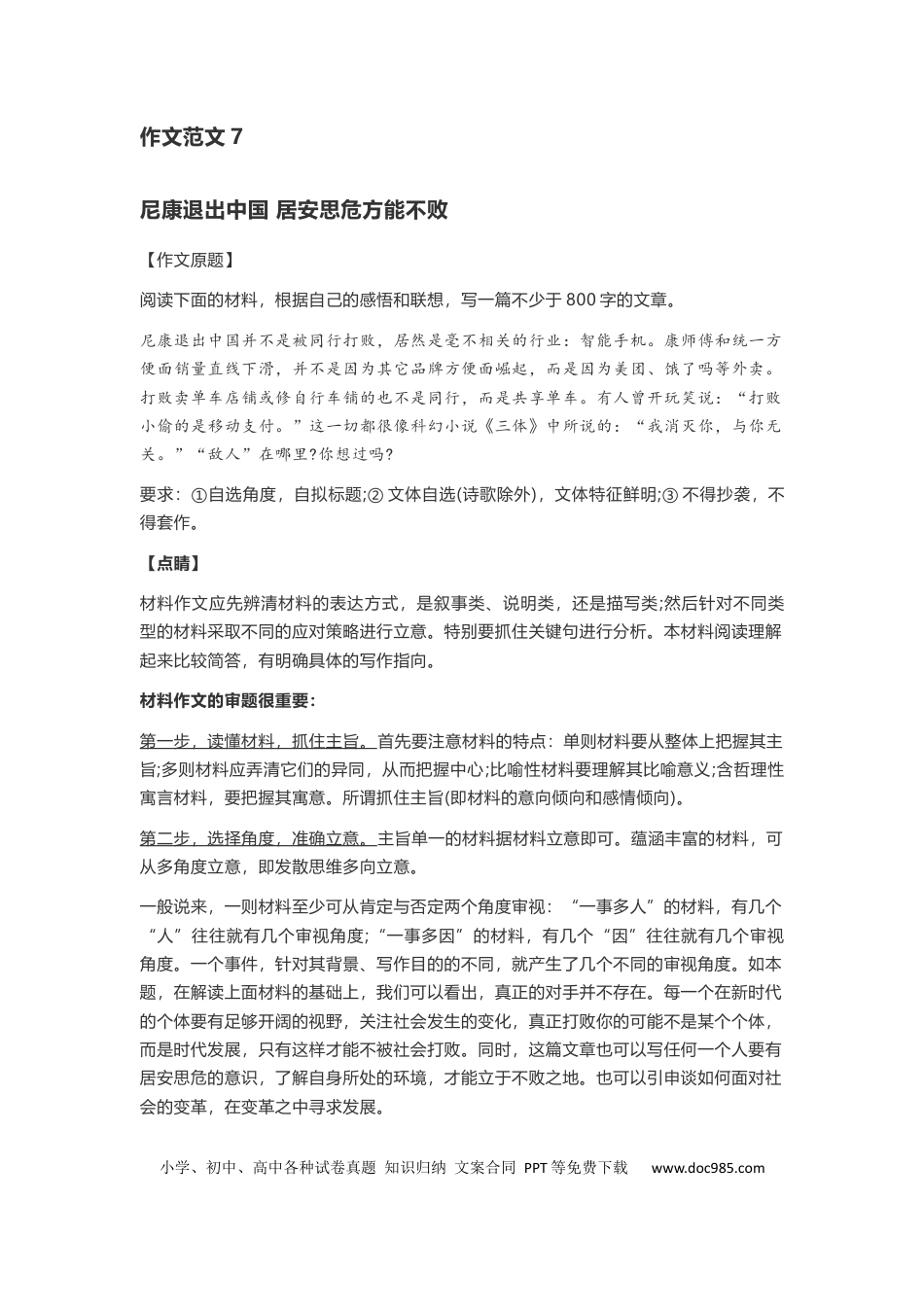 作文范文 7

尼康退出中国 居安思危方能不败

【作文原题】

阅读下面的材料，根据自己的感悟和联想，写一篇不少于 800 字的文章。

尼康退出中国并不是被同行打败，居然是毫不相关的行业：智能手机。康师傅和统一方便面销量直线下滑，并不是因为其它品牌方便面崛起，而是因为美团、饿了吗等外卖。打败卖单车店铺或修自行车铺的也不是同行，而是共享单车。有人曾开玩笑说：“打败小偷的是移动支付。”这一切都很像科幻小说《三体》中所说的：“我消灭你，与你无关。”“敌人”在哪里?你想过吗?

要求：①自选角度，自拟标题;② 文体自选(诗歌除外)，文体特征鲜明;③ 不得抄袭，不得套作。

【点睛】

材料作文应先辨清材料的表达方式，是叙事类、说明类，还是描写类;然后针对不同类型的材料采取不同的应对策略进行立意。特别要抓住关键句进行分析。本材料阅读理解起来比较简答，有明确具体的写作指向。

材料作文的审题很重要：

第一步，读懂材料，抓住主旨。首先要注意材料的特点：单则材料要从整体上把握其主旨;多则材料应弄清它们的异同，从而把握中心;比喻性材料要理解其比喻意义;含哲理性寓言材料，要把握其寓意。所谓抓住主旨(即材料的意向倾向和感情倾向)。

第二步，选择角度，准确立意。主旨单一的材料据材料立意即可。蕴涵丰富的材料，可从多角度立意，即发散思维多向立意。

一般说来，一则材料至少可从肯定与否定两个角度审视：“一事多人”的材料，有几个“人”往往就有几个审视角度;“一事多因”的材料，有几个“因”往往就有几个审视角度。一个事件，针对其背景、写作目的的不同，就产生了几个不同的审视角度。如本题，在解读上面材料的基础上，我们可以看出，真正的对手并不存在。每一个在新时代的个体要有足够开阔的视野，关注社会发生的变化，真正打败你的可能不是某个个体，而是时代发展，只有这样才能不被社会打败。同时，这篇文章也可以写任何一个人要有居安思危的意识，了解自身所处的环境，才能立于不败之地。也可以引申谈如何面对社会的变革，在变革之中寻求发展。

小学、初中、高中各种试卷真题 知识归纳 文案合同 PPT 等免费下载 www.doc985.com